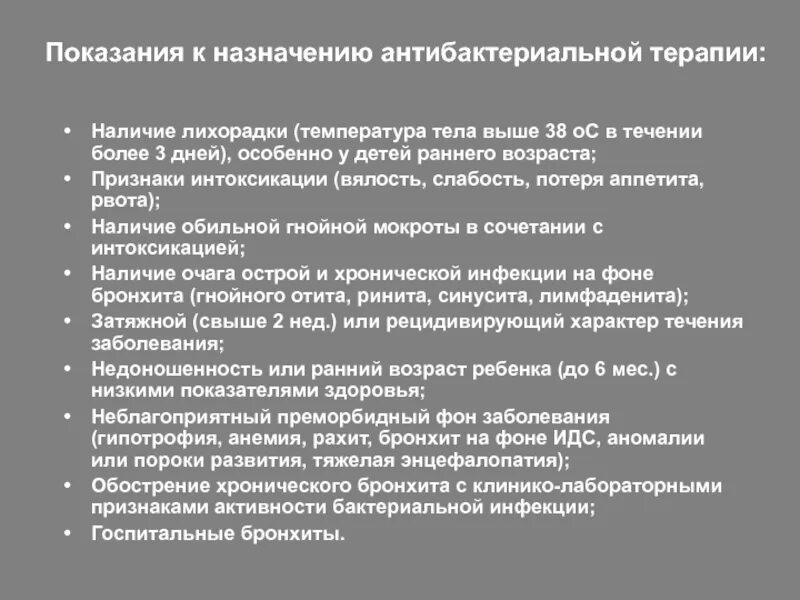 Показания к назначению антибактериальной терапии:

• Наличие лихорадки (температура тела выше 38 оС в течении более 3 дней), особенно у детей раннего возраста;
• Признаки интоксикации (вялость, слабость, потеря аппетита, рвота);
• Наличие обильной гнойной мокроты в сочетании с интоксикацией;
• Наличие очага острой и хронической инфекции на фоне бронхита (гнойного отита, ринита, синусита, лимфаденита);
• Затяжной (свыше 2 нед.) или рецидивирующий характер течения заболевания;
• Недоношенность или ранний возраст ребенка (до 6 мес.) с низкими показателями здоровья;
• Неблагоприятный преморбидный фон заболевания (гипотрофия, анемия, рахит, бронхит на фоне ИДС, аномалии или пороки развития, тяжелая энцефалопатия);
• Обострение хронического бронхита с клинико-лабораторными признаками активности бактериальной инфекции;
• Госпитальные бронхиты.